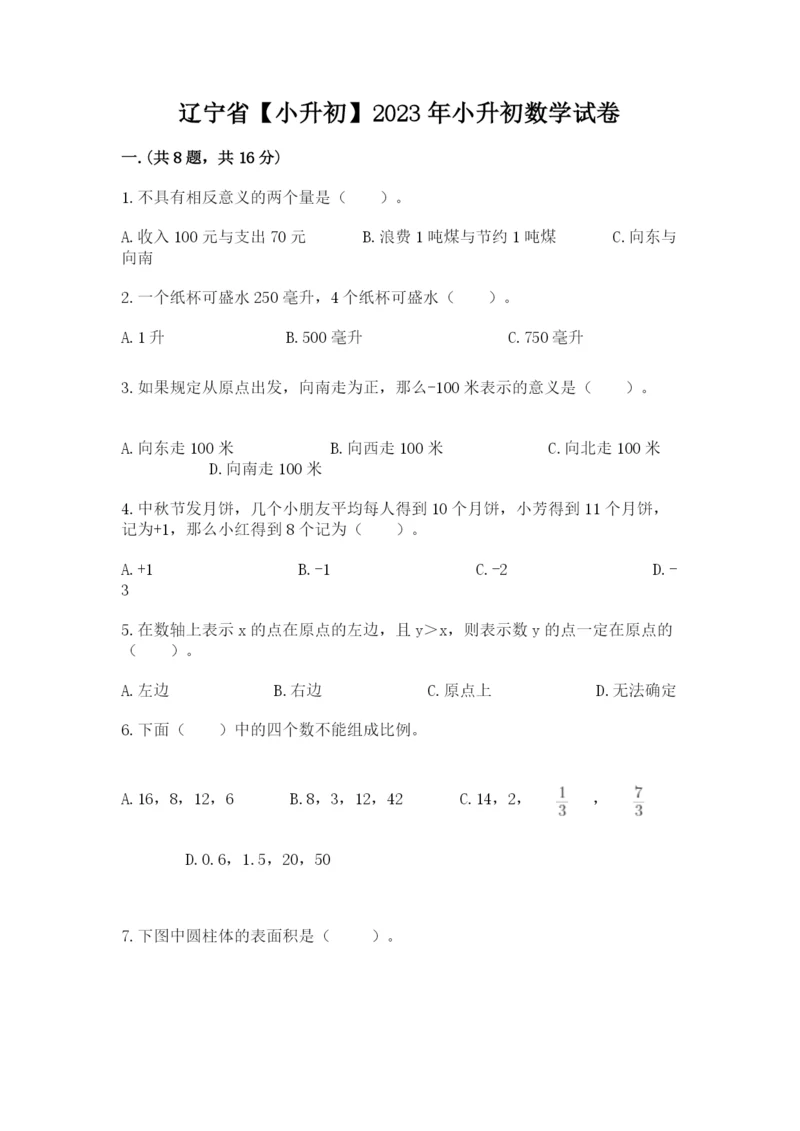 辽宁省【小升初】2023年小升初数学试卷

一.(共8题，共16分)

1.不具有相反意义的两个量是（　　）。

A.收入100元与支出70元　　B.浪费1吨煤与节约1吨煤　　C.向东与向南

2.一个纸杯可盛水250毫升，4个纸杯可盛水（　　）。

A.1升　　B.500毫升　　C.750毫升

3.如果规定从原点出发，向南走为正，那么-100米表示的意义是（　　）。

A.向东走100米　　B.向西走100米　　C.向北走100米　　D.向南走100米

4.中秋节发月饼，几个小朋友平均每人得到10个月饼，小芳得到11个月饼，记为+1，那么小红得到8个记为（　　）。

A.+1　　B.-1　　C.-2　　D.-3

5.在数轴上表示x的点在原点的左边，且y＞x，则表示数y的点一定在原点的（　　）。

A.左边　　B.右边　　C.原点上　　D.无法确定

6.下面（　　）中的四个数不能组成比例。

A.16，8，12，6　　B.8，3，12，42　　C.14，2，$\frac{1}{3}$，$\frac{7}{3}$

D.0.6，1.5，20，50

7.下图中圆柱体的表面积是（　　）。